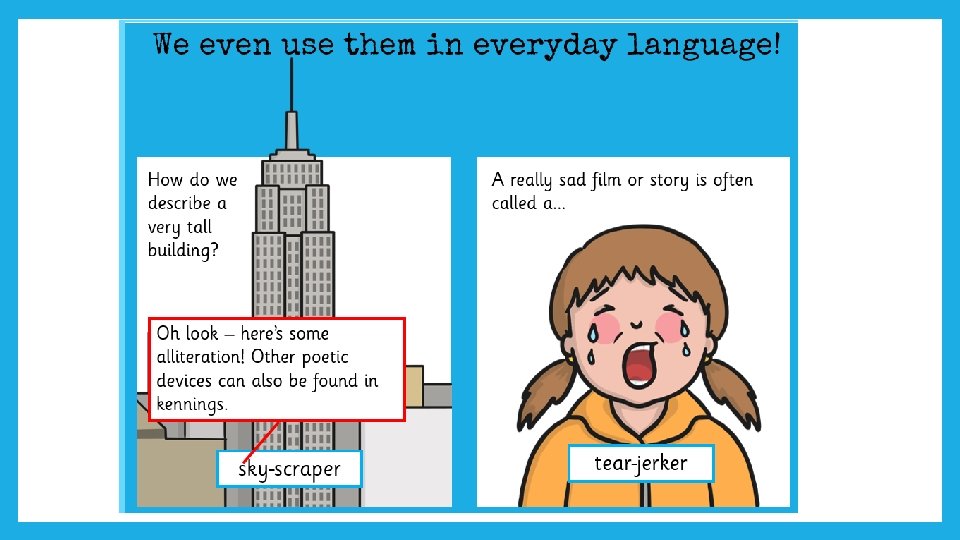 We even use them in everyday language!

How do we describe a very tall building?

Oh look – here's some alliteration! Other poetic devices can also be found in kennings.

sky-scraper

A really sad film or story is often called a...

tear-jerker